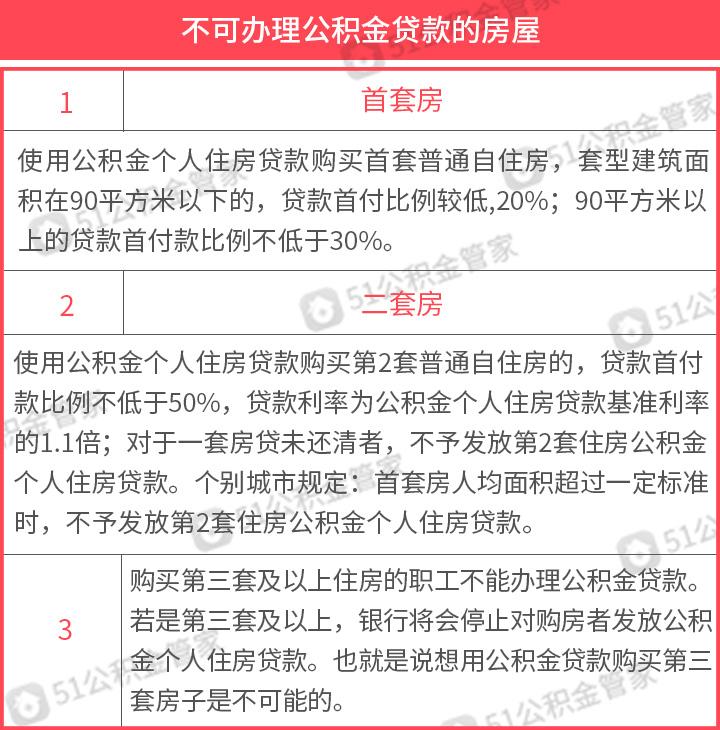 不可办理公积金贷款的房屋

| 1 | 首套房 |
|---|---|
| 使用公积金个人住房贷款购买首套普通自住房，套型建筑面积在90平方米以下的，贷款首付比例较低,20%；90平方米以上的贷款首付款比例不低于30%。 | |
| 2 | 二套房 |
| 使用公积金个人住房贷款购买第2套普通自住房的，贷款首付款比例不低于50%，贷款利率为公积金个人住房贷款基准利率的1.1倍；对于一套房贷未还清者，不予发放第2套住房公积金个人住房贷款。个别城市规定：首套房人均面积超过一定标准时，不予发放第2套住房公积金个人住房贷款。 | |
| 3 | 购买第三套及以上住房的职工不能办理公积金贷款。若是第三套及以上，银行将会停止对购房者发放公积金个人住房贷款。也就是说想用公积金贷款购买第三套房子是不可能的。 |

51公积金管家